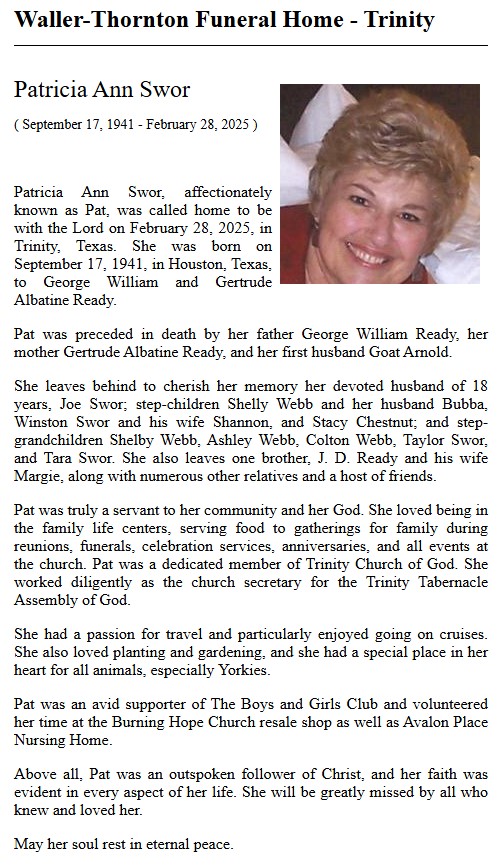 Waller-Thornton Funeral Home - Trinity

Patricia Ann Swor

( September 17, 1941 - February 28, 2025 )

Patricia Ann Swor, affectionately known as Pat, was called home to be with the Lord on February 28, 2025, in Trinity, Texas. She was born on September 17, 1941, in Houston, Texas, to George William and Gertrude Albatine Ready.

Pat was preceded in death by her father George William Ready, her mother Gertrude Albatine Ready, and her first husband Goat Arnold.

She leaves behind to cherish her memory her devoted husband of 18 years, Joe Swor; step-children Shelly Webb and her husband Bubba, Winston Swor and his wife Shannon, and Stacy Chestnut; and step-grandchildren Shelby Webb, Ashley Webb, Colton Webb, Taylor Swor, and Tara Swor. She also leaves one brother, J. D. Ready and his wife Margie, along with numerous other relatives and a host of friends.

Pat was truly a servant to her community and her God. She loved being in the family life centers, serving food to gatherings for family during reunions, funerals, celebration services, anniversaries, and all events at the church. Pat was a dedicated member of Trinity Church of God. She worked diligently as the church secretary for the Trinity Tabernacle Assembly of God.

She had a passion for travel and particularly enjoyed going on cruises. She also loved planting and gardening, and she had a special place in her heart for all animals, especially Yorkies.

Pat was an avid supporter of The Boys and Girls Club and volunteered her time at the Burning Hope Church resale shop as well as Avalon Place Nursing Home.

Above all, Pat was an outspoken follower of Christ, and her faith was evident in every aspect of her life. She will be greatly missed by all who knew and loved her.

May her soul rest in eternal peace.